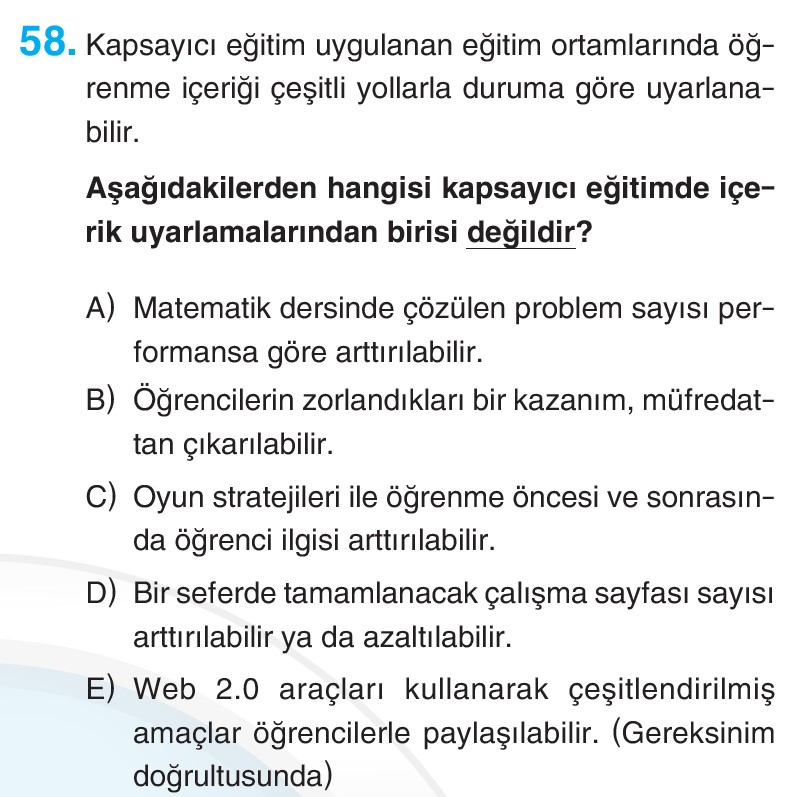 58. Kapsayıcı eğitim uygulanan eğitim ortamlarında öğrenme içeriği çeşitli yollarla duruma göre uyarlanabilir.

Aşağıdakilerden hangisi kapsayıcı eğitimde içerik uyarlamalarından birisi değildir?

A) Matematik dersinde çözülen problem sayısı performansa göre arttırılabilir.
B) Öğrencilerin zorlandıkları bir kazanım, müfredattan çıkarılabilir.
C) Oyun stratejileri ile öğrenme öncesi ve sonrasında öğrenci ilgisi arttırılabilir.
D) Bir seferde tamamlanacak çalışma sayfası sayısı arttırılabilir ya da azaltılabilir.
E) Web 2.0 araçları kullanarak çeşitlendirilmiş amaçlar öğrencilerle paylaşılabilir. (Gereksinim doğrultusunda)